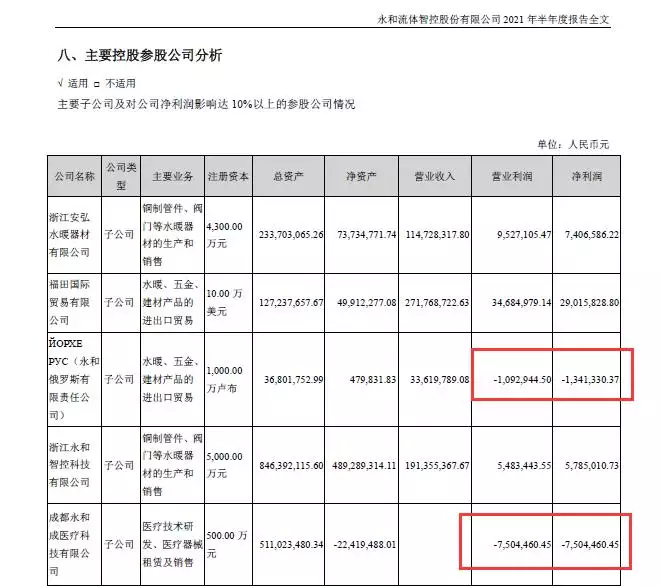 永和流体智控股份有限公司 2021 年半年度报告全文

八、主要控股参股公司分析

√ 适用 □ 不适用

主要子公司及对公司净利润影响达 10%以上的参股公司情况

单位：人民币元

| 公司名称 | 公司类型 | 主要业务 | 注册资本 | 总资产 | 净资产 | 营业收入 | 营业利润 | 净利润 |
|---|---|---|---|---|---|---|---|---|
| 浙江安弘水暖器材有限公司 | 子公司 | 铜制管件、阀门等水暖器材的生产和销售 | 4,300.00 万元 | 233,703,065.26 | 73,734,771.74 | 114,728,317.80 | 9,527,105.47 | 7,406,586.22 |
| 福田国际贸易有限公司 | 子公司 | 水暖、五金、建材产品的进出口贸易 | 10.00 万美元 | 127,237,657.67 | 49,912,277.08 | 271,768,722.63 | 34,684,979.14 | 29,015,828.80 |
| ЙОРХЕ РУС（永和俄罗斯有限责任公司） | 子公司 | 水暖、五金、建材产品的进出口贸易 | 1,000.00 万卢布 | 36,801,752.99 | 479,831.83 | 33,619,789.08 | -1,092,944.50 | -1,341,330.37 |
| 浙江永和智控科技有限公司 | 子公司 | 铜制管件、阀门等水暖器材的生产和销售 | 5,000.00 万元 | 846,392,115.60 | 489,289,314.11 | 191,355,367.67 | 5,483,443.55 | 5,785,010.73 |
| 成都永和成医疗科技有限公司 | 子公司 | 医疗技术研发、医疗器械租赁及销售 | 500.00 万元 | 511,023,480.34 | -22,419,488.01 | | -7,504,460.45 | -7,504,460.45 |